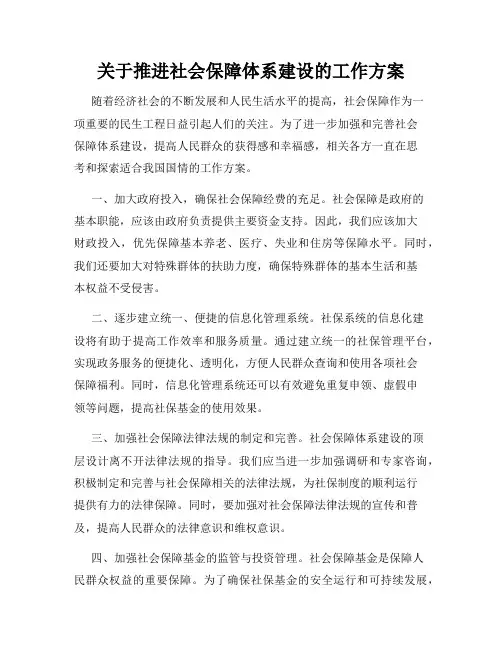 关于推进社会保障体系建设的工作方案

随着经济社会的不断发展和人民生活水平的提高，社会保障作为一项重要的民生工程日益引起人们的关注。为了进一步加强和完善社会保障体系建设，提高人民群众的获得感和幸福感，相关各方一直在思考和探索适合我国国情的工作方案。

一、加大政府投入，确保社会保障经费的充足。社会保障是政府的基本职能，应该由政府负责提供主要资金支持。因此，我们应该加大财政投入，优先保障基本养老、医疗、失业和住房等保障水平。同时，我们还要加大对特殊群体的扶助力度，确保特殊群体的基本生活和基本权益不受侵害。

二、逐步建立统一、便捷的信息化管理系统。社保系统的信息化建设将有助于提高工作效率和服务质量。通过建立统一的社保管理平台，实现政务服务的便捷化、透明化，方便人民群众查询和使用各项社会保障福利。同时，信息化管理系统还可以有效避免重复申领、虚假申领等问题，提高社保基金的使用效果。

三、加强社会保障法律法规的制定和完善。社会保障体系建设的顶层设计离不开法律法规的指导。我们应当进一步加强调研和专家咨询，积极制定和完善与社会保障相关的法律法规，为社保制度的顺利运行提供有力的法律保障。同时，要加强对社会保障法律法规的宣传和普及，提高人民群众的法律意识和维权意识。

四、加强社会保障基金的监管与投资管理。社会保障基金是保障人民群众权益的重要保障。为了确保社保基金的安全运行和可持续发展，